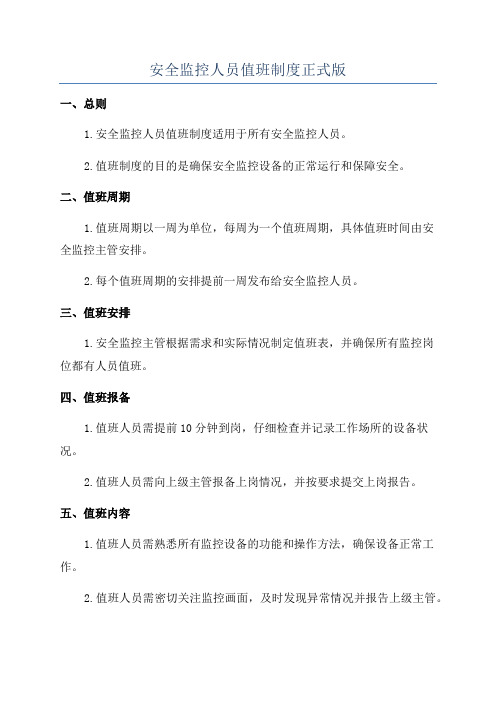 安全监控人员值班制度正式版

一、总则

1.安全监控人员值班制度适用于所有安全监控人员。

2.值班制度的目的是确保安全监控设备的正常运行和保障安全。

二、值班周期

1.值班周期以一周为单位，每周为一个值班周期，具体值班时间由安全监控主管安排。

2.每个值班周期的安排提前一周发布给安全监控人员。

三、值班安排

1.安全监控主管根据需求和实际情况制定值班表，并确保所有监控岗位都有人员值班。

四、值班报备

1.值班人员需提前10分钟到岗，仔细检查并记录工作场所的设备状况。

2.值班人员需向上级主管报备上岗情况，并按要求提交上岗报告。

五、值班内容

1.值班人员需熟悉所有监控设备的功能和操作方法，确保设备正常工作。

2.值班人员需密切关注监控画面，及时发现异常情况并报告上级主管。